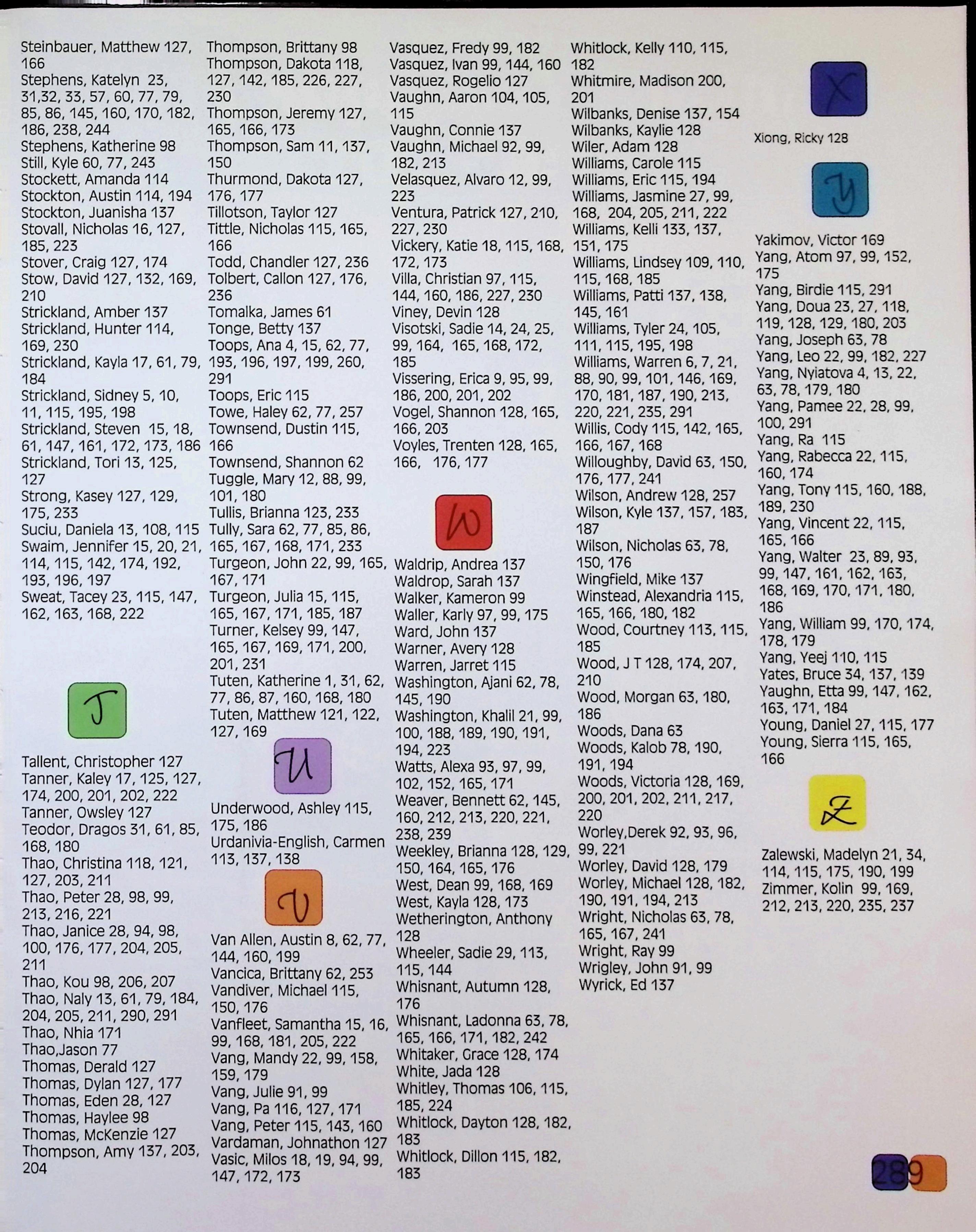 Steinbauer, Matthew 127, 166
Stephens, Katelyn 23, 31,32, 33, 57, 60, 77, 79, 85, 86, 145, 160, 170, 182, 186, 238, 244
Stephens, Katherine 98
Still, Kyle 60, 77, 243
Stockett, Amanda 114
Stockton, Austin 114, 194
Stockton, Juanisha 137
Stovall, Nicholas 16, 127, 185, 223
Stover, Craig 127, 174
Stow, David 127, 132, 169, 210
Strickland, Amber 137
Strickland, Hunter 114, 169, 230
Strickland, Kayla 17, 61, 79, 184
Strickland, Sidney 5, 10, 11, 115, 195, 198
Strickland, Steven 15, 18, 61, 147, 161, 172, 173, 186
Strickland, Tori 13, 125, 127
Strong, Kasey 127, 129, 175, 233
Suciu, Daniela 13, 108, 115
Swaim, Jennifer 15, 20, 21, 114, 115, 142, 174, 192, 193, 196, 197
Sweat, Tacey 23, 115, 147, 162, 163, 168, 222

T

Tallent, Christopher 127
Tanner, Kaley 17, 125, 127, 174, 200, 201, 202, 222
Tanner, Owsley 127
Teodor, Dragos 31, 61, 85, 168, 180
Thao, Christina 118, 121, 127, 203, 211
Thao, Peter 28, 98, 99, 213, 216, 221
Thao, Janice 28, 94, 98, 100, 176, 177, 204, 205, 211
Thao, Kou 98, 206, 207
Thao, Naly 13, 61, 79, 184, 204, 205, 211, 290, 291
Thao, Nhia 171
Thao,Jason 77
Thomas, Derald 127
Thomas, Dylan 127, 177
Thomas, Eden 28, 127
Thomas, Haylee 98
Thomas, McKenzie 127
Thompson, Amy 137, 203, 204

Thompson, Brittany 98
Thompson, Dakota 118, 127, 142, 185, 226, 227, 230
Thompson, Jeremy 127, 165, 166, 173
Thompson, Sam 11, 137, 150
Thurmond, Dakota 127, 176, 177
Tillotson, Taylor 127
Tittle, Nicholas 115, 165, 166
Todd, Chandler 127, 236
Tolbert, Callon 127, 176, 236
Tomalka, James 61
Tonge, Betty 137
Toops, Ana 4, 15, 62, 77, 193, 196, 197, 199, 260, 291
Toops, Eric 115
Towe, Haley 62, 77, 257
Townsend, Dustin 115, 166
Townsend, Shannon 62
Tuggle, Mary 12, 88, 99, 101, 180
Tullis, Brianna 123, 233
Tully, Sara 62, 77, 85, 86, 165, 167, 168, 171, 233
Turgeon, John 22, 99, 165, 167, 171
Turgeon, Julia 15, 115, 165, 167, 171, 185, 187
Turner, Kelsey 99, 147, 165, 167, 169, 171, 200, 201, 231
Tuten, Katherine 1, 31, 62, 77, 86, 87, 160, 168, 180
Tuten, Matthew 121, 122, 127, 169

U

Underwood, Ashley 115, 175, 186
Urdanivia-English, Carmen 113, 137, 138

V

Van Allen, Austin 8, 62, 77, 144, 160, 199
Vancica, Brittany 62, 253
Vandiver, Michael 115, 150, 176
Vanfleet, Samantha 15, 16, 99, 168, 181, 205, 222
Vang, Mandy 22, 99, 158, 159, 179
Vang, Julie 91, 99
Vang, Pa 116, 127, 171
Vang, Peter 115, 143, 160
Vardaman, Johnathon 127
Vasic, Milos 18, 19, 94, 99, 147, 172, 173

Vasquez, Fredy 99, 182
Vasquez, Ivan 99, 144, 160
Vasquez, Rogelio 127
Vaughn, Aaron 104, 105, 115
Vaughn, Connie 137
Vaughn, Michael 92, 99, 182, 213
Velasquez, Alvaro 12, 99, 223
Ventura, Patrick 127, 210, 227, 230
Vickery, Katie 18, 115, 168, 172, 173
Villa, Christian 97, 115, 144, 160, 186, 227, 230
Viney, Devin 128
Visotski, Sadie 14, 24, 25, 99, 164, 165, 168, 172, 185
Vissering, Erica 9, 95, 99, 186, 200, 201, 202
Vogel, Shannon 128, 165, 166, 203
Voyles, Trenten 128, 165, 166, 176, 177

W

Waldrip, Andrea 137
Waldrop, Sarah 137
Walker, Kameron 99
Waller, Karly 97, 99, 175
Ward, John 137
Warner, Avery 128
Warren, Jarret 115
Washington, Ajani 62, 78, 145, 190
Washington, Khalil 21, 99, 100, 188, 189, 190, 191, 194, 223
Watts, Alexa 93, 97, 99, 102, 152, 165, 171
Weaver, Bennett 62, 145, 160, 212, 213, 220, 221, 238, 239
Weekley, Brianna 128, 129, 150, 164, 165, 176
West, Dean 99, 168, 169
West, Kayla 128, 173
Wetherington, Anthony 128
Wheeler, Sadie 29, 113, 115, 144
Whisnant, Autumn 128, 176
Whisnant, Ladonna 63, 78, 165, 166, 171, 182, 242
Whitaker, Grace 128, 174
White, Jada 128
Whitley, Thomas 106, 115, 185, 224
Whitlock, Dayton 128, 182, 183
Whitlock, Dillon 115, 182, 183

Whitlock, Kelly 110, 115, 182
Whitmire, Madison 200, 201
Wilbanks, Denise 137, 154
Wilbanks, Kaylie 128
Wiler, Adam 128
Williams, Carole 115
Williams, Eric 115, 194
Williams, Jasmine 27, 99, 168, 204, 205, 211, 222
Williams, Kelli 133, 137, 151, 175
Williams, Lindsey 109, 110, 115, 168, 185
Williams, Patti 137, 138, 145, 161
Williams, Tyler 24, 105, 111, 115, 195, 198
Williams, Warren 6, 7, 21, 88, 90, 99, 101, 146, 169, 170, 181, 187, 190, 213, 220, 221, 235, 291
Willis, Cody 115, 142, 165, 166, 167, 168
Willoughby, David 63, 150, 176, 177, 241
Wilson, Andrew 128, 257
Wilson, Kyle 137, 157, 183, 187
Wilson, Nicholas 63, 78, 150, 176
Wingfield, Mike 137
Winstead, Alexandria 115, 165, 166, 180, 182
Wood, Courtney 113, 115, 185
Wood, J T 128, 174, 207, 210
Wood, Morgan 63, 180, 186
Woods, Dana 63
Woods, Kalob 78, 190, 191, 194
Woods, Victoria 128, 169, 200, 201, 202, 211, 217, 220
Worley,Derek 92, 93, 96, 99, 221
Worley, David 128, 179
Worley, Michael 128, 182, 190, 191, 194, 213
Wright, Nicholas 63, 78, 165, 167, 241
Wright, Ray 99
Wrigley, John 91, 99
Wyrick, Ed 137

X

Xiong, Ricky 128

Y

Yakimov, Victor 169
Yang, Atom 97, 99, 152, 175
Yang, Birdie 115, 291
Yang, Doua 23, 27, 118, 119, 128, 129, 180, 203
Yang, Joseph 63, 78
Yang, Leo 22, 99, 182, 227
Yang, Nyiatova 4, 13, 22, 63, 78, 179, 180
Yang, Pamee 22, 28, 99, 100, 291
Yang, Ra 115
Yang, Rabecca 22, 115, 160, 174
Yang, Tony 115, 160, 188, 189, 230
Yang, Vincent 22, 115, 165, 166
Yang, Walter 23, 89, 93, 99, 147, 161, 162, 163, 168, 169, 170, 171, 180, 186
Yang, William 99, 170, 174, 178, 179
Yang, Yeej 110, 115
Yates, Bruce 34, 137, 139
Yaughn, Etta 99, 147, 162, 163, 171, 184
Young, Daniel 27, 115, 177
Young, Sierra 115, 165, 166

Z

Zalewski, Madelyn 21, 34, 114, 115, 175, 190, 199
Zimmer, Kolin 99, 169, 212, 213, 220, 235, 237

289